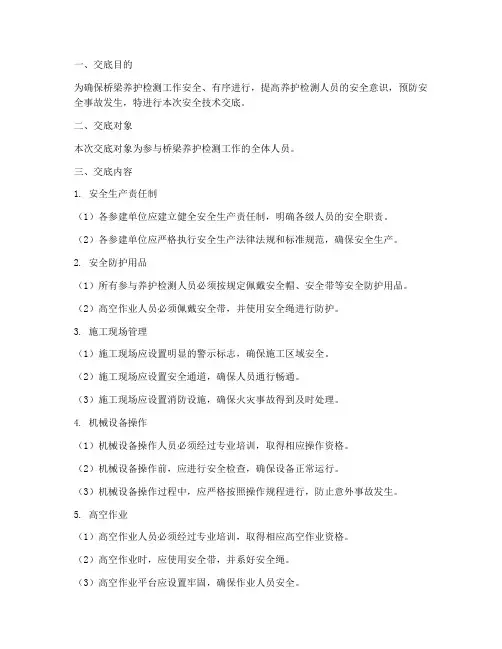 一、交底目的

为确保桥梁养护检测工作安全、有序进行，提高养护检测人员的安全意识，预防安全事故发生，特进行本次安全技术交底。

二、交底对象

本次交底对象为参与桥梁养护检测工作的全体人员。

三、交底内容

1. 安全生产责任制

（1）各参建单位应建立健全安全生产责任制，明确各级人员的安全职责。

（2）各参建单位应严格执行安全生产法律法规和标准规范，确保安全生产。

2. 安全防护用品

（1）所有参与养护检测人员必须按规定佩戴安全帽、安全带等安全防护用品。

（2）高空作业人员必须佩戴安全带，并使用安全绳进行防护。

3. 施工现场管理

（1）施工现场应设置明显的警示标志，确保施工区域安全。

（2）施工现场应设置安全通道，确保人员通行畅通。

（3）施工现场应设置消防设施，确保火灾事故得到及时处理。

4. 机械设备操作

（1）机械设备操作人员必须经过专业培训，取得相应操作资格。

（2）机械设备操作前，应进行安全检查，确保设备正常运行。

（3）机械设备操作过程中，应严格按照操作规程进行，防止意外事故发生。

5. 高空作业

（1）高空作业人员必须经过专业培训，取得相应高空作业资格。

（2）高空作业时，应使用安全带，并系好安全绳。

（3）高空作业平台应设置牢固，确保作业人员安全。